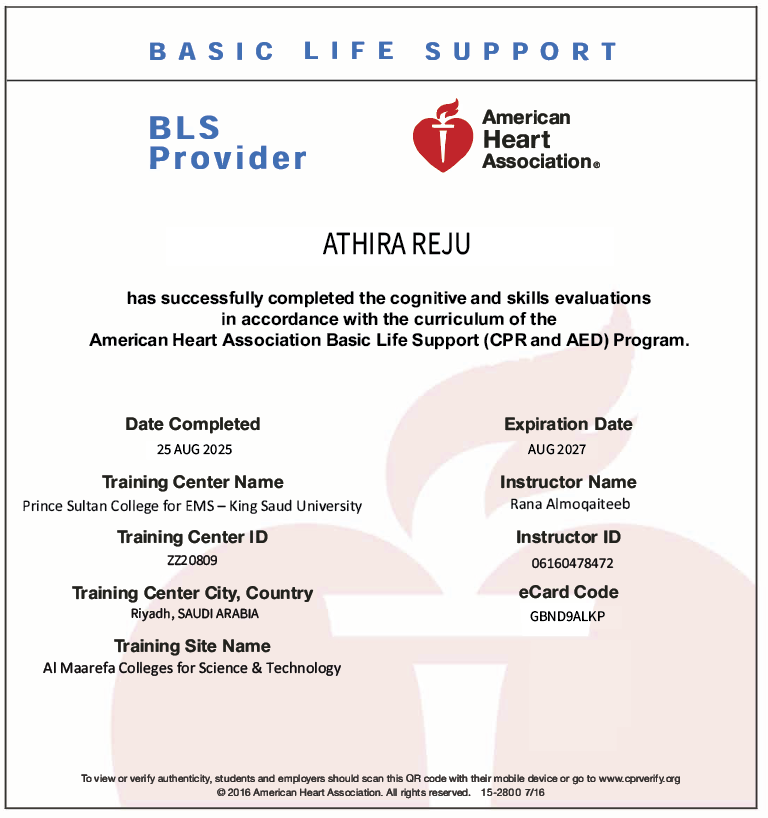 BASIC LIFE SUPPORT

BLS Provider

American Heart Association®

ATHIRA REJU

has successfully completed the cognitive and skills evaluations in accordance with the curriculum of the American Heart Association Basic Life Support (CPR and AED) Program.

Date Completed
25 AUG 2025

Training Center Name
Prince Sultan College for EMS – King Saud University

Training Center ID
ZZ20809

Training Center City, Country
Riyadh, SAUDI ARABIA

Training Site Name
Al Maarefa Colleges for Science & Technology

Expiration Date
AUG 2027

Instructor Name
Rana Almoqaiteeb

Instructor ID
06160478472

eCard Code
GBND9ALKP

To view or verify authenticity, students and employers should scan this QR code with their mobile device or go to www.cprverify.org
© 2016 American Heart Association. All rights reserved. 15-2800 7/16